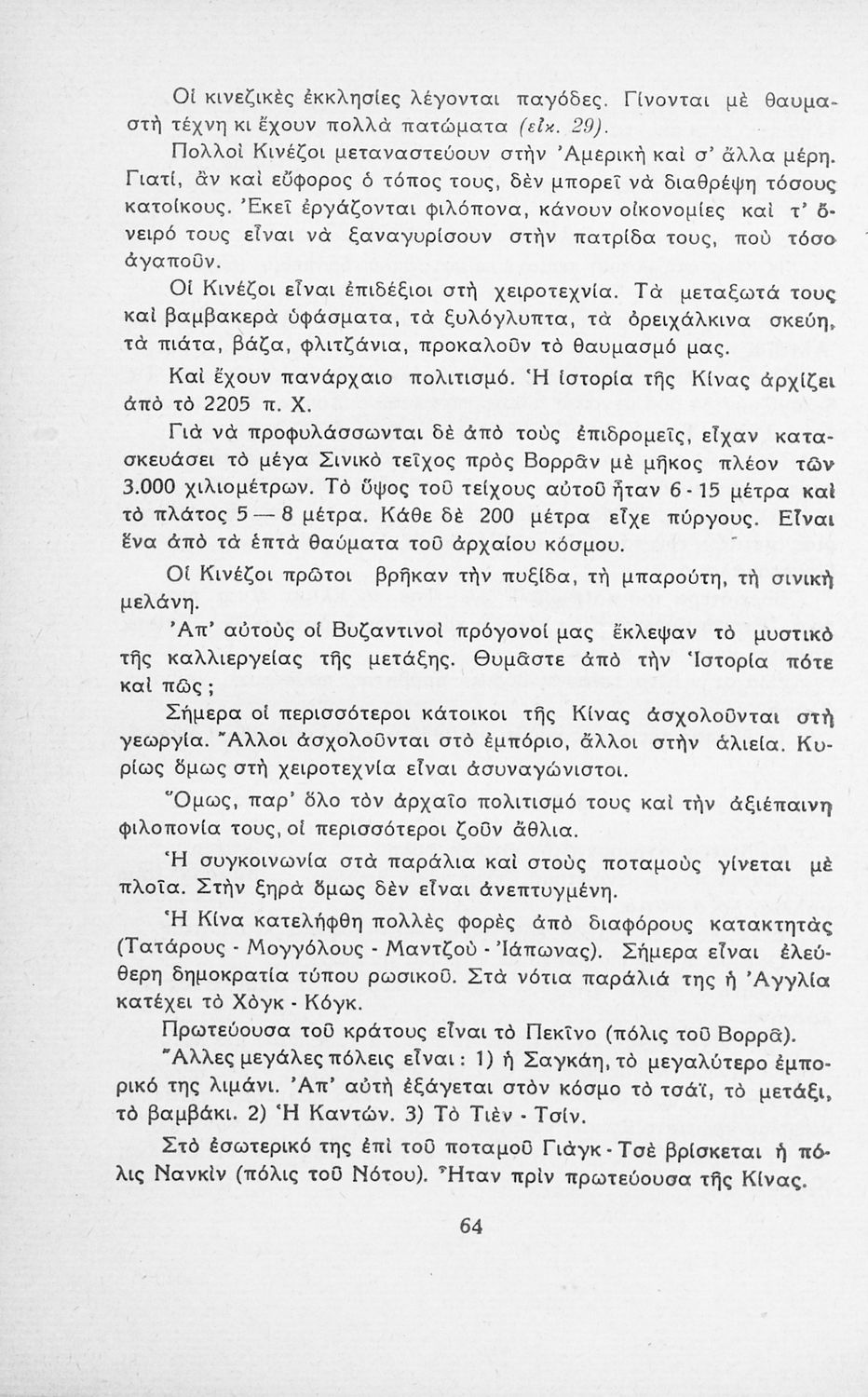 Οἱ κινεζικὲς ἐκκλησίες λέγονται παγόδες. Γίνονται μὲ θαυμαστὴ τέχνη κι ἔχουν πολλὰ πατώματα (εἰκ. 29).

Πολλοὶ Κινέζοι μεταναστεύουν στὴν Ἀμερικὴ καὶ σ' ἄλλα μέρη. Γιατί, ἂν καὶ εὔφορος ὁ τόπος τους, δὲν μπορεῖ νὰ διαθρέψη τόσους κατοίκους. Ἐκεῖ ἐργάζονται φιλόπονα, κάνουν οἰκονομίες καὶ τ' ὄνειρό τους εἶναι νὰ ξαναγυρίσουν στὴν πατρίδα τους, ποὺ τόσο ἀγαποῦν.

Οἱ Κινέζοι εἶναι ἐπιδέξιοι στὴ χειροτεχνία. Τὰ μεταξωτά τους καὶ βαμβακερὰ ὑφάσματα, τὰ ξυλόγλυπτα, τὰ ὀρειχάλκινα σκεύη, τὰ πιάτα, βάζα, φλιτζάνια, προκαλοῦν τὸ θαυμασμό μας.

Καὶ ἔχουν πανάρχαιο πολιτισμό. Ἡ ἱστορία τῆς Κίνας ἀρχίζει ἀπὸ τὸ 2205 π. Χ.

Γιὰ νὰ προφυλάσσωνται δὲ ἀπὸ τοὺς ἐπιδρομεῖς, εἶχαν κατασκευάσει τὸ μέγα Σινικὸ τεῖχος πρὸς Βορρᾶν μὲ μῆκος πλέον τῶν 3.000 χιλιομέτρων. Τὸ ὕψος τοῦ τείχους αὐτοῦ ἦταν 6 - 15 μέτρα καὶ τὸ πλάτος 5 — 8 μέτρα. Κάθε δὲ 200 μέτρα εἶχε πύργους. Εἶναι ἕνα ἀπὸ τὰ ἑπτὰ θαύματα τοῦ ἀρχαίου κόσμου.

Οἱ Κινέζοι πρῶτοι βρῆκαν τὴν πυξίδα, τὴ μπαρούτη, τὴ σινικὴ μελάνη.

Ἀπ' αὐτοὺς οἱ Βυζαντινοὶ πρόγονοί μας ἔκλεψαν τὸ μυστικὸ τῆς καλλιεργείας τῆς μετάξης. Θυμᾶστε ἀπὸ τὴν Ἱστορία πότε καὶ πῶς;

Σήμερα οἱ περισσότεροι κάτοικοι τῆς Κίνας ἀσχολοῦνται στὴ γεωργία. Ἄλλοι ἀσχολοῦνται στὸ ἐμπόριο, ἄλλοι στὴν ἁλιεία. Κυρίως ὅμως στὴ χειροτεχνία εἶναι ἀσυναγώνιστοι.

Ὅμως, παρ' ὅλο τὸν ἀρχαῖο πολιτισμό τους καὶ τὴν ἀξιέπαινη φιλοπονία τους, οἱ περισσότεροι ζοῦν ἄθλια.

Ἡ συγκοινωνία στὰ παράλια καὶ στοὺς ποταμοὺς γίνεται μὲ πλοῖα. Στὴν ξηρὰ ὅμως δὲν εἶναι ἀνεπτυγμένη.

Ἡ Κίνα κατελήφθη πολλὲς φορὲς ἀπὸ διαφόρους κατακτητὰς (Τατάρους - Μογγόλους - Μαντζοὺ - Ἰάπωνας). Σήμερα εἶναι ἐλεύθερη δημοκρατία τύπου ρωσικοῦ. Στὰ νότια παράλιά της ἡ Ἀγγλία κατέχει τὸ Χὸγκ - Κόγκ.

Πρωτεύουσα τοῦ κράτους εἶναι τὸ Πεκῖνο (πόλις τοῦ Βορρᾶ).

Ἄλλες μεγάλες πόλεις εἶναι: 1) ἡ Σαγκάη, τὸ μεγαλύτερο ἐμπορικό της λιμάνι. Ἀπ' αὐτὴ ἐξάγεται στὸν κόσμο τὸ τσάϊ, τὸ μετάξι, τὸ βαμβάκι. 2) Ἡ Καντών. 3) Τὸ Τιὲν - Τσίν.

Στὸ ἐσωτερικό της ἐπὶ τοῦ ποταμοῦ Γιάγκ - Τσὲ βρίσκεται ἡ πόλις Νανκὶν (πόλις τοῦ Νότου). Ἦταν πρὶν πρωτεύουσα τῆς Κίνας.

64